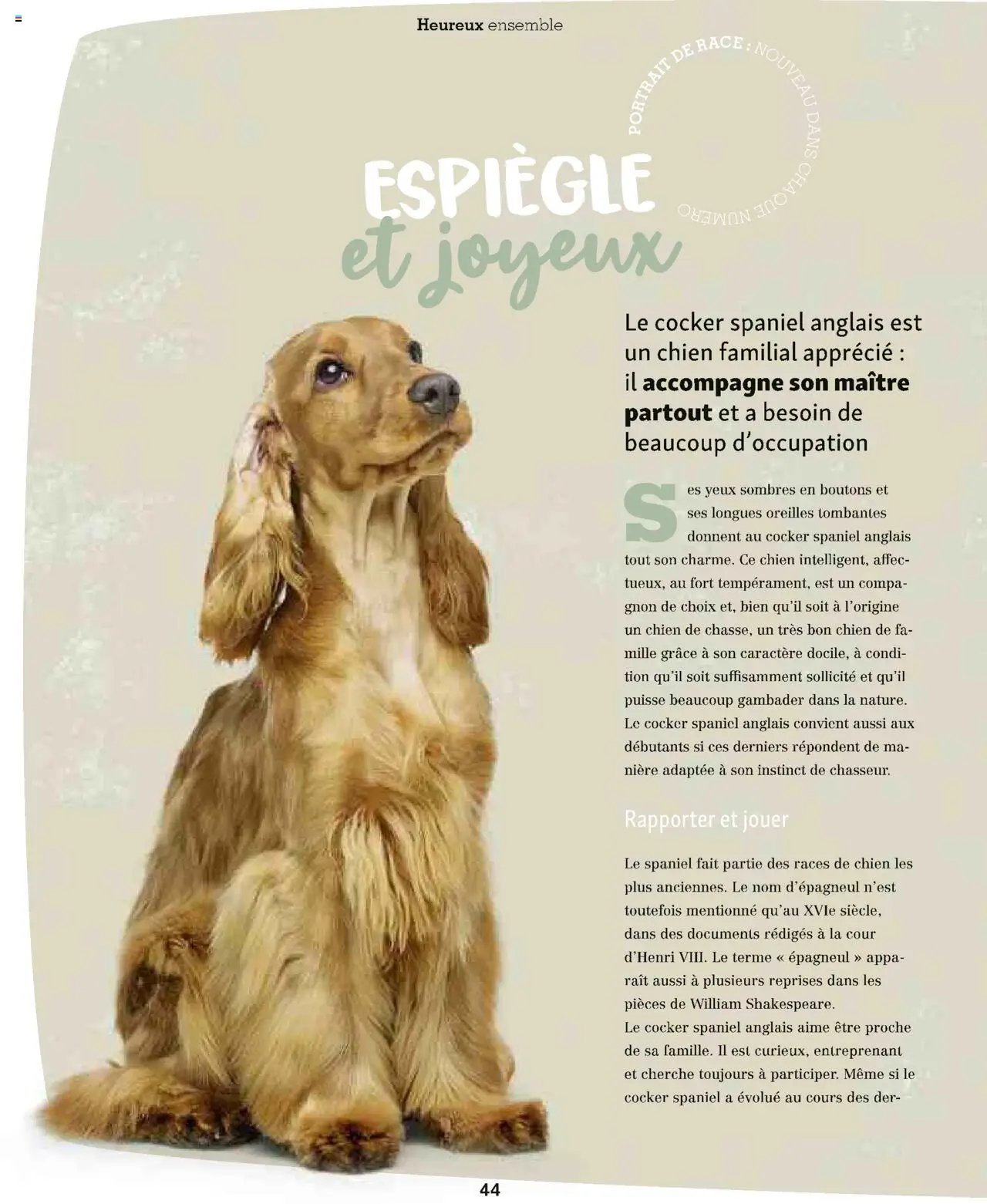 Heureux ensemble

PORTRAIT DE RACE : NOUVEAU DANS CHAQUE NUMÉRO

ESPIÈGLE
et joyeux

Le cocker spaniel anglais est un chien familial apprécié : il accompagne son maître partout et a besoin de beaucoup d'occupation

Ses yeux sombres en boutons et ses longues oreilles tombantes donnent au cocker spaniel anglais tout son charme. Ce chien intelligent, affectueux, au fort tempérament, est un compagnon de choix et, bien qu'il soit à l'origine un chien de chasse, un très bon chien de famille grâce à son caractère docile, à condition qu'il soit suffisamment sollicité et qu'il puisse beaucoup gambader dans la nature. Le cocker spaniel anglais convient aussi aux débutants si ces derniers répondent de manière adaptée à son instinct de chasseur.

Rapporter et jouer

Le spaniel fait partie des races de chien les plus anciennes. Le nom d'épagneul n'est toutefois mentionné qu'au XVIe siècle, dans des documents rédigés à la cour d'Henri VIII. Le terme « épagneul » apparaît aussi à plusieurs reprises dans les pièces de William Shakespeare.
Le cocker spaniel anglais aime être proche de sa famille. Il est curieux, entreprenant et cherche toujours à participer. Même si le cocker spaniel a évolué au cours des der-

44